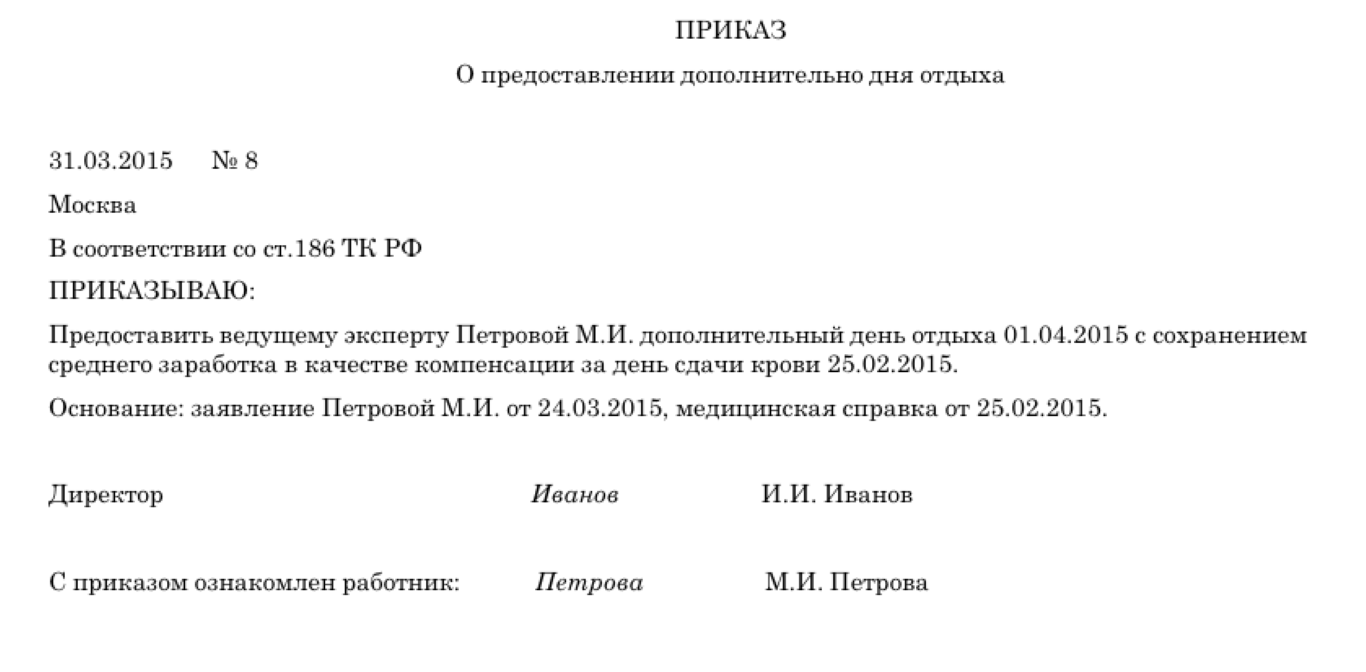 ПРИКАЗ

О предоставлении дополнительно дня отдыха

31.03.2015 № 8

Москва

В соответствии со ст.186 ТК РФ

ПРИКАЗЫВАЮ:

Предоставить ведущему эксперту Петровой М.И. дополнительный день отдыха 01.04.2015 с сохранением среднего заработка в качестве компенсации за день сдачи крови 25.02.2015.

Основание: заявление Петровой М.И. от 24.03.2015, медицинская справка от 25.02.2015.

Директор Иванов И.И. Иванов

С приказом ознакомлен работник: Петрова М.И. Петрова